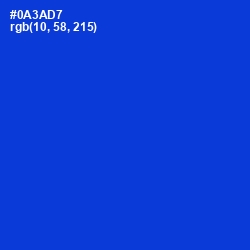 #0A3AD7
rgb(10, 58, 215)